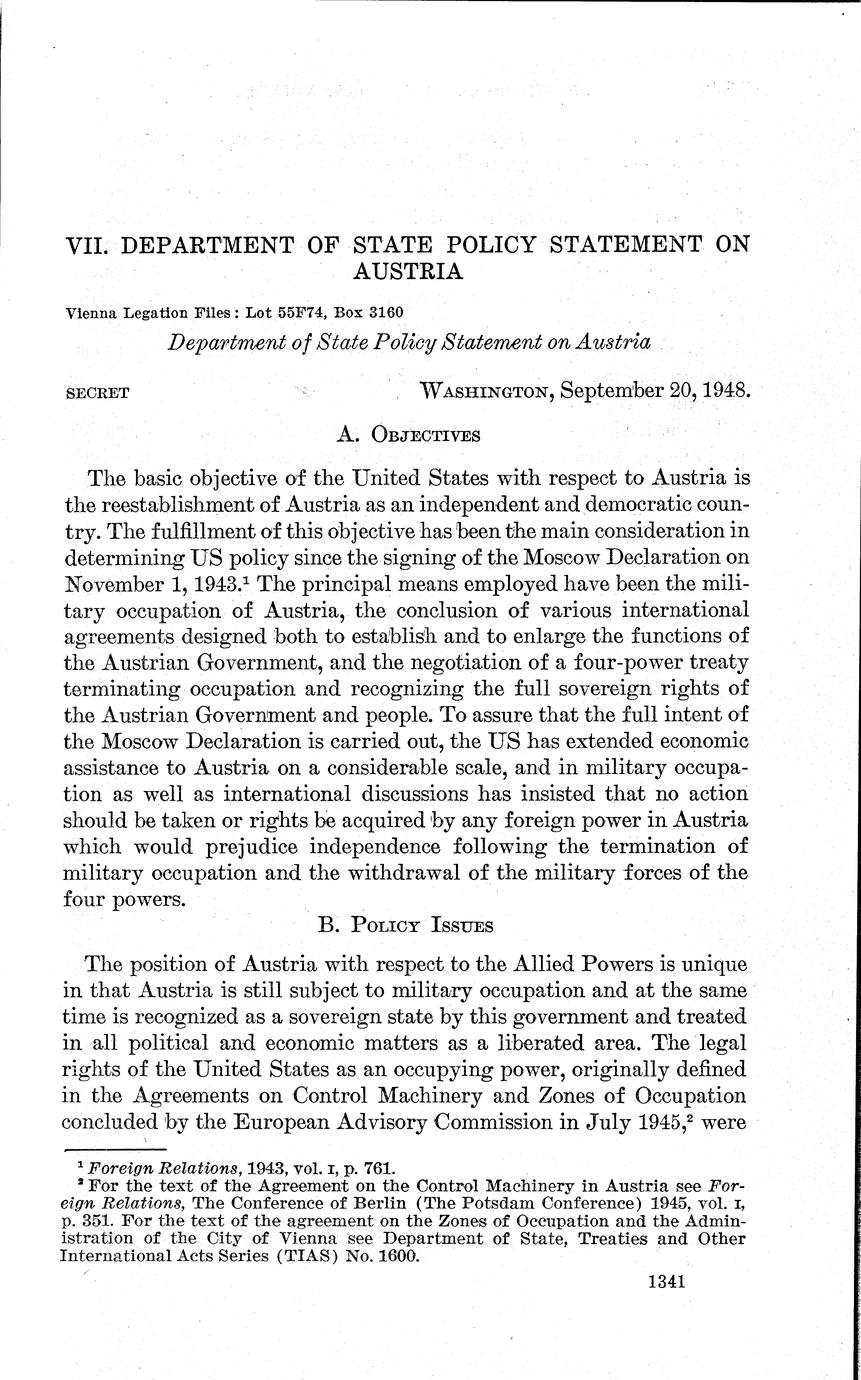 VII. DEPARTMENT OF STATE POLICY STATEMENT ON AUSTRIA

Vienna Legation Files: Lot 55F74, Box 3160

Department of State Policy Statement on Austria

SECRET

WASHINGTON, September 20, 1948.

A. OBJECTIVES

The basic objective of the United States with respect to Austria is the reestablishment of Austria as an independent and democratic country. The fulfillment of this objective has been the main consideration in determining US policy since the signing of the Moscow Declaration on November 1, 1943.$^1$ The principal means employed have been the military occupation of Austria, the conclusion of various international agreements designed both to establish and to enlarge the functions of the Austrian Government, and the negotiation of a four-power treaty terminating occupation and recognizing the full sovereign rights of the Austrian Government and people. To assure that the full intent of the Moscow Declaration is carried out, the US has extended economic assistance to Austria on a considerable scale, and in military occupation as well as international discussions has insisted that no action should be taken or rights be acquired by any foreign power in Austria which would prejudice independence following the termination of military occupation and the withdrawal of the military forces of the four powers.

B. POLICY ISSUES

The position of Austria with respect to the Allied Powers is unique in that Austria is still subject to military occupation and at the same time is recognized as a sovereign state by this government and treated in all political and economic matters as a liberated area. The legal rights of the United States as an occupying power, originally defined in the Agreements on Control Machinery and Zones of Occupation concluded by the European Advisory Commission in July 1945,$^2$ were

$^1$ Foreign Relations, 1943, vol. I, p. 761.
$^2$ For the text of the Agreement on the Control Machinery in Austria see Foreign Relations, The Conference of Berlin (The Potsdam Conference) 1945, vol. I, p. 351. For the text of the agreement on the Zones of Occupation and the Administration of the City of Vienna see Department of State, Treaties and Other International Acts Series (TIAS) No. 1600.

1341